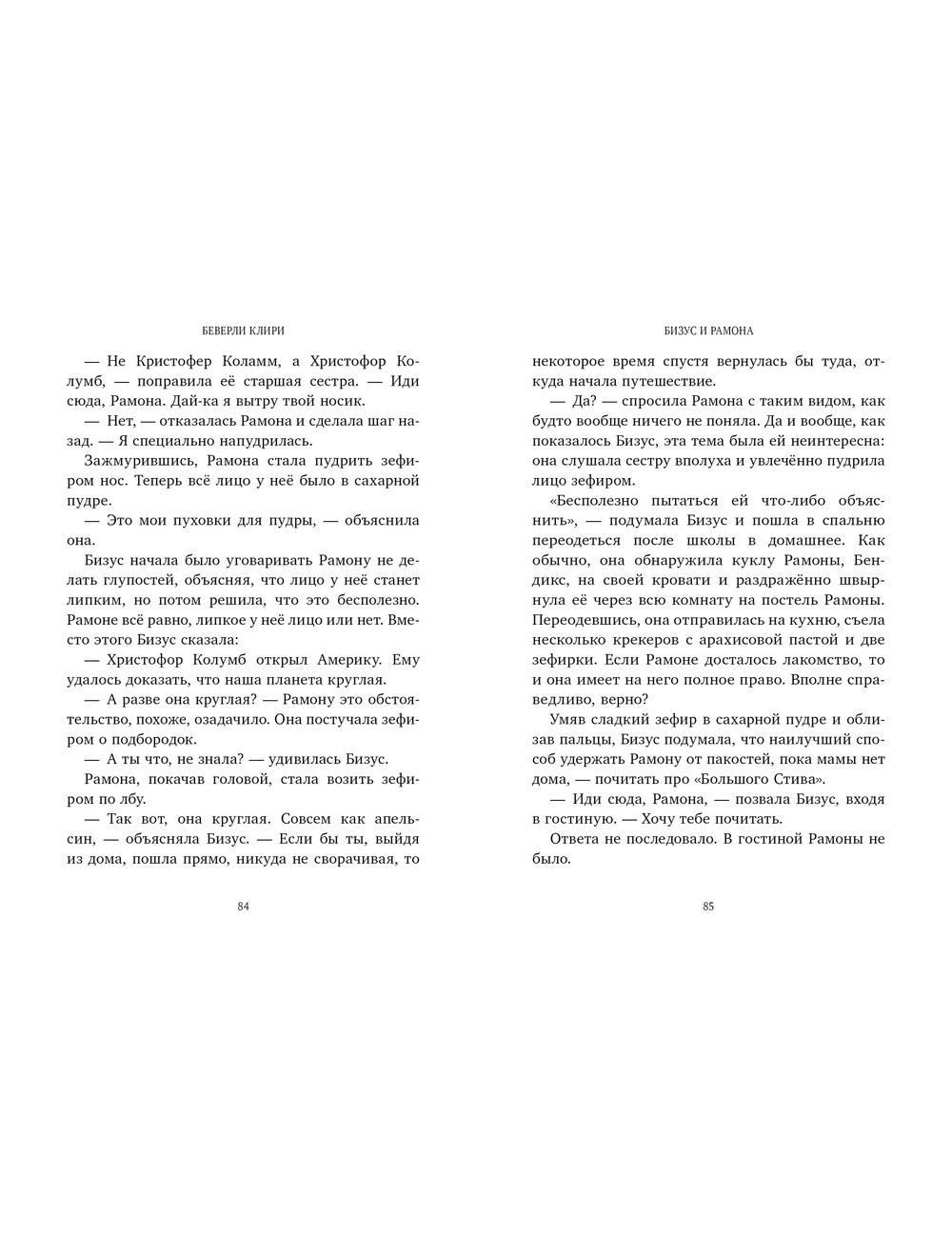 БЕВЕРЛИ КЛИРИ

— Не Кристофер Коламм, а Христофор Колумб, — поправила её старшая сестра. — Иди сюда, Рамона. Дай-ка я вытру твой носик.

— Нет, — отказалась Рамона и сделала шаг назад. — Я специально напудрилась.

Зажмурившись, Рамона стала пудрить зефиром нос. Теперь всё лицо у неё было в сахарной пудре.

— Это мои пуховки для пудры, — объяснила она.

Бизус начала было уговаривать Рамону не делать глупостей, объясняя, что лицо у неё станет липким, но потом решила, что это бесполезно. Рамоне всё равно, липкое у неё лицо или нет. Вместо этого Бизус сказала:

— Христофор Колумб открыл Америку. Ему удалось доказать, что наша планета круглая.

— А разве она круглая? — Рамону это обстоятельство, похоже, озадачило. Она постучала зефиром о подбородок.

— А ты что, не знала? — удивилась Бизус.

Рамона, покачав головой, стала возить зефиром по лбу.

— Так вот, она круглая. Совсем как апельсин, — объясняла Бизус. — Если бы ты, выйдя из дома, пошла прямо, никуда не сворачивая, то

84

БИЗУС И РАМОНА

некоторое время спустя вернулась бы туда, откуда начала путешествие.

— Да? — спросила Рамона с таким видом, как будто вообще ничего не поняла. Да и вообще, как показалось Бизус, эта тема была ей неинтересна: она слушала сестру вполуха и увлечённо пудрила лицо зефиром.

«Бесполезно пытаться ей что-либо объяснить», — подумала Бизус и пошла в спальню переодеться после школы в домашнее. Как обычно, она обнаружила куклу Рамоны, Бендикс, на своей кровати и раздражённо швырнула её через всю комнату на постель Рамоны. Переодевшись, она отправилась на кухню, съела несколько крекеров с арахисовой пастой и две зефирки. Если Рамоне досталось лакомство, то и она имеет на него полное право. Вполне справедливо, верно?

Умяв сладкий зефир в сахарной пудре и облизав пальцы, Бизус подумала, что наилучший способ удержать Рамону от пакостей, пока мамы нет дома, — почитать про «Большого Стива».

— Иди сюда, Рамона, — позвала Бизус, входя в гостиную. — Хочу тебе почитать.

Ответа не последовало. В гостиной Рамоны не было.

85